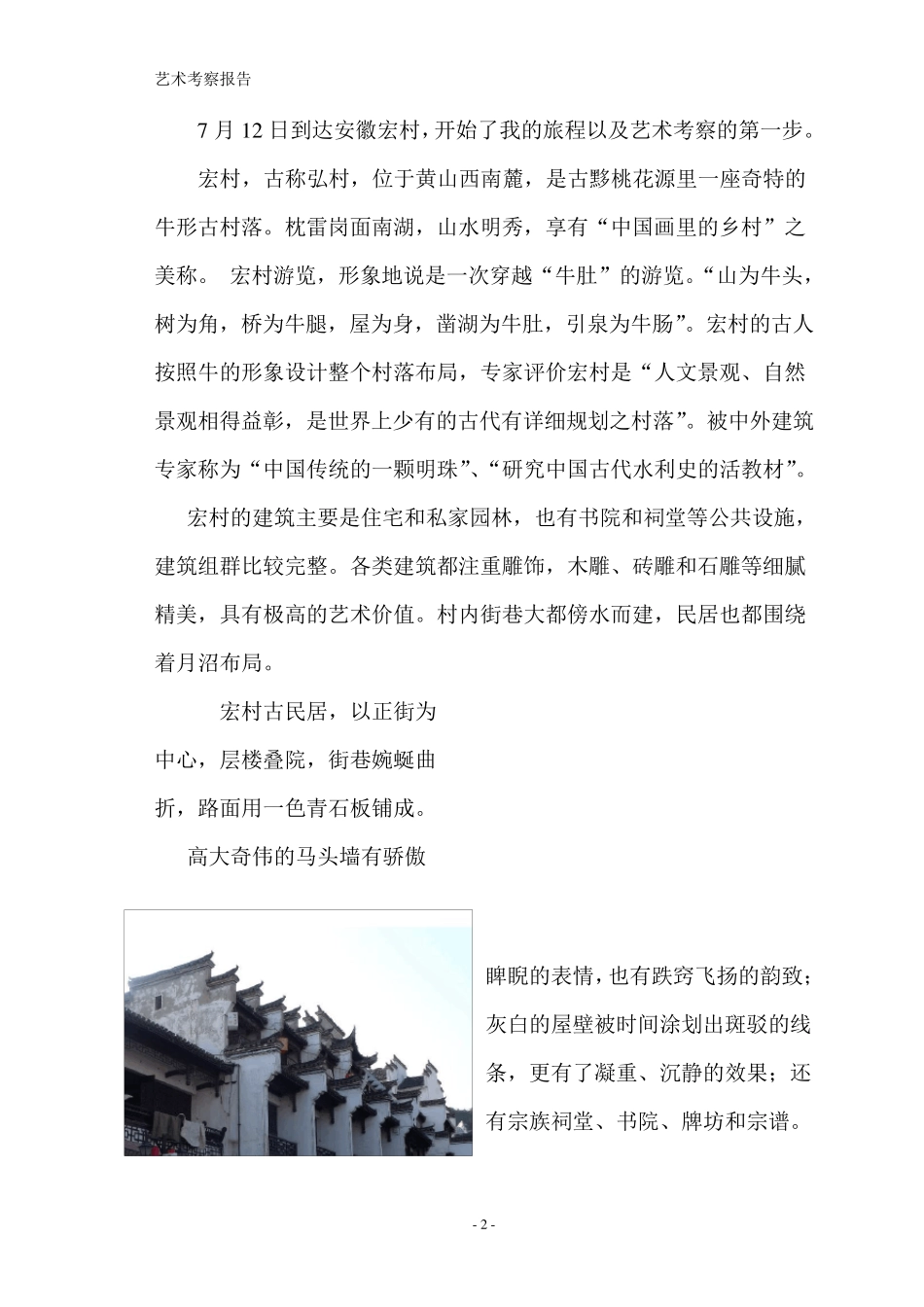 艺术考察报告

7 月 12 日到达安徽宏村，开始了我的旅程以及艺术考察的第一步。

宏村，古称弘村，位于黄山西南麓，是古黟桃花源里一座奇特的牛形古村落。枕雷岗面南湖，山水明秀，享有“中国画里的乡村”之美称。 宏村游览，形象地说是一次穿越“牛肚”的游览。“山为牛头，树为角，桥为牛腿，屋为身，凿湖为牛肚，引泉为牛肠”。宏村的古人按照牛的形象设计整个村落布局，专家评价宏村是“人文景观、自然景观相得益彰，是世界上少有的古代有详细规划之村落”。被中外建筑专家称为“中国传统的一颗明珠”、“研究中国古代水利史的活教材”。

宏村的建筑主要是住宅和私家园林，也有书院和祠堂等公共设施，建筑组群比较完整。各类建筑都注重雕饰，木雕、砖雕和石雕等细腻精美，具有极高的艺术价值。村内街巷大都傍水而建，民居也都围绕着月沼布局。

宏村古民居，以正街为中心，层楼叠院，街巷婉蜒曲折，路面用一色青石板铺成。

高大奇伟的马头墙有骄傲睥睨的表情，也有跌窍飞扬的韵致；灰白的屋壁被时间涂划出斑驳的线条，更有了凝重、沉静的效果；还有宗族祠堂、书院、牌坊和宗谱。

- 2 -